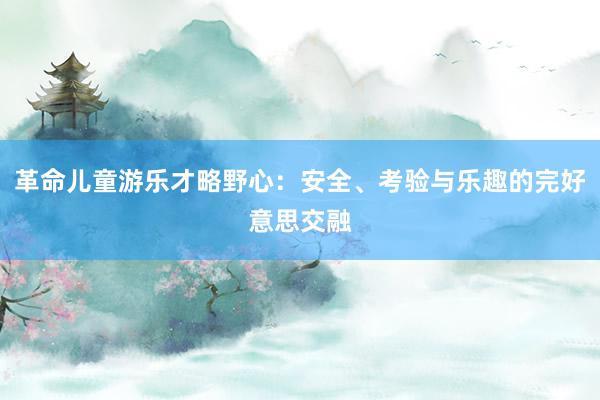 革命儿童游乐才略野心：安全、考验与乐趣的完好意思交融